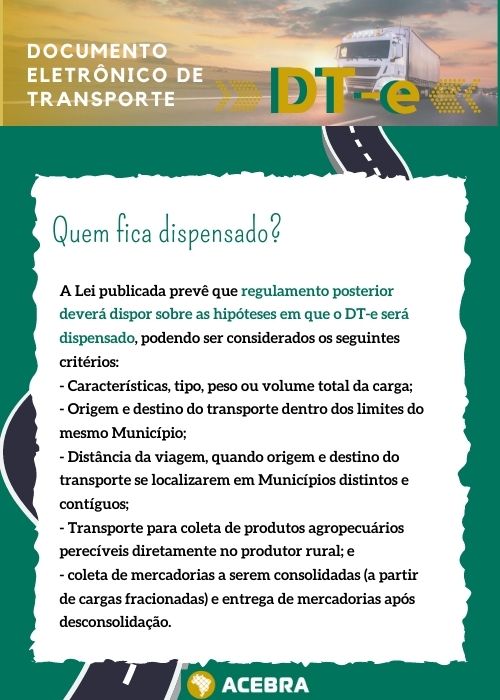 DOCUMENTO ELETRÔNICO DE TRANSPORTE

DT-e

Quem fica dispensado?

A Lei publicada prevê que regulamento posterior deverá dispor sobre as hipóteses em que o DT-e será dispensado, podendo ser considerados os seguintes critérios:
- Características, tipo, peso ou volume total da carga;
- Origem e destino do transporte dentro dos limites do mesmo Município;
- Distância da viagem, quando origem e destino do transporte se localizarem em Municípios distintos e contíguos;
- Transporte para coleta de produtos agropecuários perecíveis diretamente no produtor rural; e
- coleta de mercadorias a serem consolidadas (a partir de cargas fracionadas) e entrega de mercadorias após desconsolidação.

ACEBRA